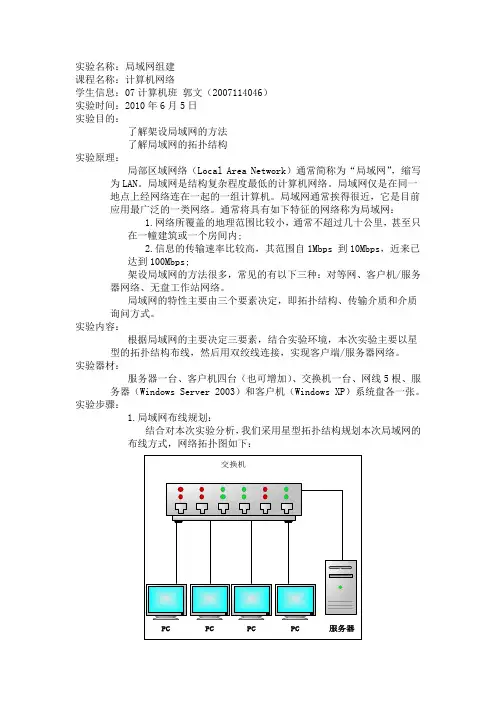 实验名称：局域网组建
课程名称：计算机网络
学生信息：07 计算机班 郭文（2007114046）
实验时间：2010 年 6 月 5 日
实验目的：

了解架设局域网的方法
了解局域网的拓扑结构

实验原理：

局部区域网络（Local Area Network）通常简称为“局域网”，缩写为 LAN。局域网是结构复杂程度最低的计算机网络。局域网仅是在同一地点上经网络连在一起的一组计算机。局域网通常挨得很近，它是目前应用最广泛的一类网络。通常将具有如下特征的网络称为局域网：

1.网络所覆盖的地理范围比较小，通常不超过几十公里，甚至只在一幢建筑或一个房间内；

2.信息的传输速率比较高，其范围自 1Mbps 到 10Mbps，近来已达到 100Mbps；

架设局域网的方法很多，常见的有以下三种：对等网、客户机/服务器网络、无盘工作站网络。

局域网的特性主要由三个要素决定，即拓扑结构、传输介质和介质询问方式。

实验内容：

根据局域网的主要决定三要素，结合实验环境，本次实验主要以星型的拓扑结构布线，然后用双绞线连接，实现客户端/服务器网络。

实验器材：

服务器一台、客户机四台（也可增加）、交换机一台、网线 5 根、服务器（Windows Server 2003）和客户机（Windows XP）系统盘各一张。

实验步骤：

1.局域网布线规划：

结合对本次实验分析，我们采用星型拓扑结构规划本次局域网的布线方式，网络拓扑图如下：

交换机

PC PC PC PC 服务器